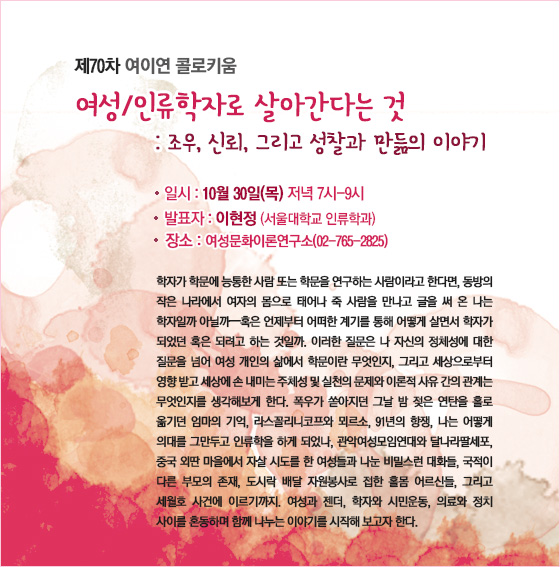 제70차 여이연 콜로키움

여성/인류학자로 살아간다는 것
: 조우, 신뢰, 그리고 성찰과 만듦의 이야기

• 일시 : 10월 30일(목) 저녁 7시-9시
• 발표자 : 이현정 (서울대학교 인류학과)
• 장소 : 여성문화이론연구소(02-765-2825)

학자가 학문에 능통한 사람 또는 학문을 연구하는 사람이라고 한다면, 동방의 작은 나라에서 여자의 몸으로 태어나 죽 사람을 만나고 글을 써 온 나는 학자일까 아닐까—혹은 언제부터 어떠한 계기를 통해 어떻게 살면서 학자가 되었던 혹은 되려고 하는 것일까. 이러한 질문은 나 자신의 정체성에 대한 질문을 넘어 여성 개인의 삶에서 학문이란 무엇인지, 그리고 세상으로부터 영향 받고 세상에 손 내미는 주체성 및 실천의 문제와 이론적 사유 간의 관계는 무엇인지를 생각해보게 한다. 폭우가 쏟아지던 그날 밤 젖은 연탄을 홀로 옮기던 엄마의 기억, 라스꼴리니코프와 뫼르소, 91년의 항쟁, 나는 어떻게 의대를 그만두고 인류학을 하게 되었나, 관악여성모임연대와 달나라딸세포, 중국 외딴 마을에서 자살 시도를 한 여성들과 나눈 비밀스런 대화들, 국적이 다른 부모의 존재, 도시락 배달 자원봉사로 접한 홀몸 어르신들, 그리고 세월호 사건에 이르기까지. 여성과 젠더, 학자와 시민운동, 의료와 정치 사이를 혼동하며 함께 나누는 이야기를 시작해 보고자 한다.